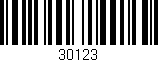 30123